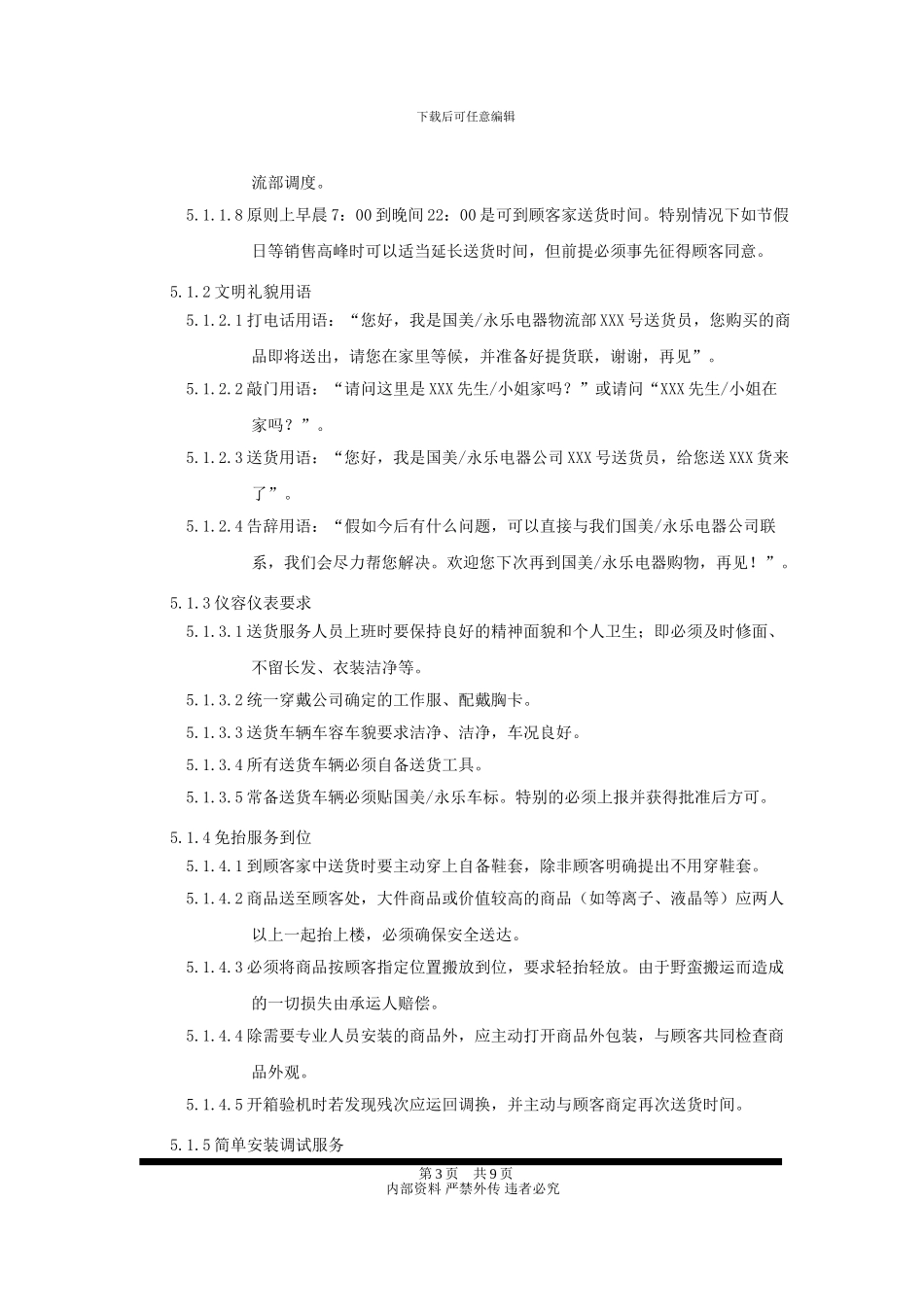 下载后可任意编辑

流部调度。

5.1.1.8 原则上早晨 7：00 到晚间 22：00 是可到顾客家送货时间。特别情况下如节假日等销售高峰时可以适当延长送货时间，但前提必须事先征得顾客同意。

5.1.2 文明礼貌用语

5.1.2.1 打电话用语：“您好，我是国美/永乐电器物流部 XXX 号送货员，您购买的商品即将送出，请您在家里等候，并准备好提货联，谢谢，再见”。

5.1.2.2 敲门用语：“请问这里是 XXX 先生/小姐家吗？”或请问“XXX 先生/小姐在家吗？”。

5.1.2.3 送货用语：“您好，我是国美/永乐电器公司 XXX 号送货员，给您送 XXX 货来了”。

5.1.2.4 告辞用语：“假如今后有什么问题，可以直接与我们国美/永乐电器公司联系，我们会尽力帮您解决。欢迎您下次再到国美/永乐电器购物，再见！”。

5.1.3 仪容仪表要求

5.1.3.1 送货服务人员上班时要保持良好的精神面貌和个人卫生；即必须及时修面、不留长发、衣装洁净等。

5.1.3.2 统一穿戴公司确定的工作服、配戴胸卡。

5.1.3.3 送货车辆车容车貌要求洁净、洁净，车况良好。

5.1.3.4 所有送货车辆必须自备送货工具。

5.1.3.5 常备送货车辆必须贴国美/永乐车标。特别的必须上报并获得批准后方可。

5.1.4 免抬服务到位

5.1.4.1 到顾客家中送货时要主动穿上自备鞋套，除非顾客明确提出不用穿鞋套。

5.1.4.2 商品送至顾客处，大件商品或价值较高的商品（如等离子、液晶等）应两人以上一起抬上楼，必须确保安全送达。

5.1.4.3 必须将商品按顾客指定位置搬放到位，要求轻抬轻放。由于野蛮搬运而造成的一切损失由承运人赔偿。

5.1.4.4 除需要专业人员安装的商品外，应主动打开商品外包装，与顾客共同检查商品外观。

5.1.4.5 开箱验机时若发现残次应运回调换，并主动与顾客商定再次送货时间。

5.1.5 简单安装调试服务

第 3 页　共 9 页
内部资料 严禁外传 违者必究